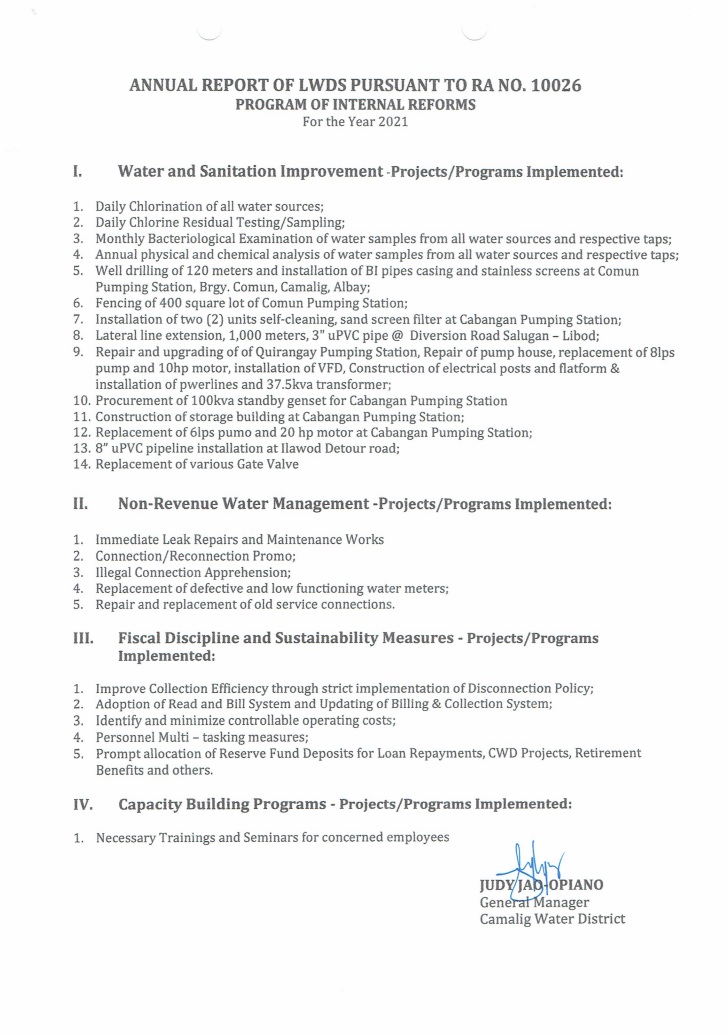 ANNUAL REPORT OF LWDS PURSUANT TO RA NO. 10026
PROGRAM OF INTERNAL REFORMS
For the Year 2021

I. Water and Sanitation Improvement -Projects/Programs Implemented:

1. Daily Chlorination of all water sources;
2. Daily Chlorine Residual Testing/Sampling;
3. Monthly Bacteriological Examination of water samples from all water sources and respective taps;
4. Annual physical and chemical analysis of water samples from all water sources and respective taps;
5. Well drilling of 120 meters and installation of BI pipes casing and stainless screens at Comun Pumping Station, Brgy. Comun, Camalig, Albay;
6. Fencing of 400 square lot of Comun Pumping Station;
7. Installation of two (2) units self-cleaning, sand screen filter at Cabangan Pumping Station;
8. Lateral line extension, 1,000 meters, 3" uPVC pipe @ Diversion Road Salugan – Libod;
9. Repair and upgrading of of Quirangay Pumping Station, Repair of pump house, replacement of 8lps pump and 10hp motor, installation of VFD, Construction of electrical posts and flatform & installation of pwerlines and 37.5kva transformer;
10. Procurement of 100kva standby genset for Cabangan Pumping Station
11. Construction of storage building at Cabangan Pumping Station;
12. Replacement of 6lps pumo and 20 hp motor at Cabangan Pumping Station;
13. 8" uPVC pipeline installation at Ilawod Detour road;
14. Replacement of various Gate Valve

II. Non-Revenue Water Management -Projects/Programs Implemented:

1. Immediate Leak Repairs and Maintenance Works
2. Connection/Reconnection Promo;
3. Illegal Connection Apprehension;
4. Replacement of defective and low functioning water meters;
5. Repair and replacement of old service connections.

III. Fiscal Discipline and Sustainability Measures - Projects/Programs Implemented:

1. Improve Collection Efficiency through strict implementation of Disconnection Policy;
2. Adoption of Read and Bill System and Updating of Billing & Collection System;
3. Identify and minimize controllable operating costs;
4. Personnel Multi – tasking measures;
5. Prompt allocation of Reserve Fund Deposits for Loan Repayments, CWD Projects, Retirement Benefits and others.

IV. Capacity Building Programs - Projects/Programs Implemented:

1. Necessary Trainings and Seminars for concerned employees

JUDY JAO-OPIANO
General Manager
Camalig Water District